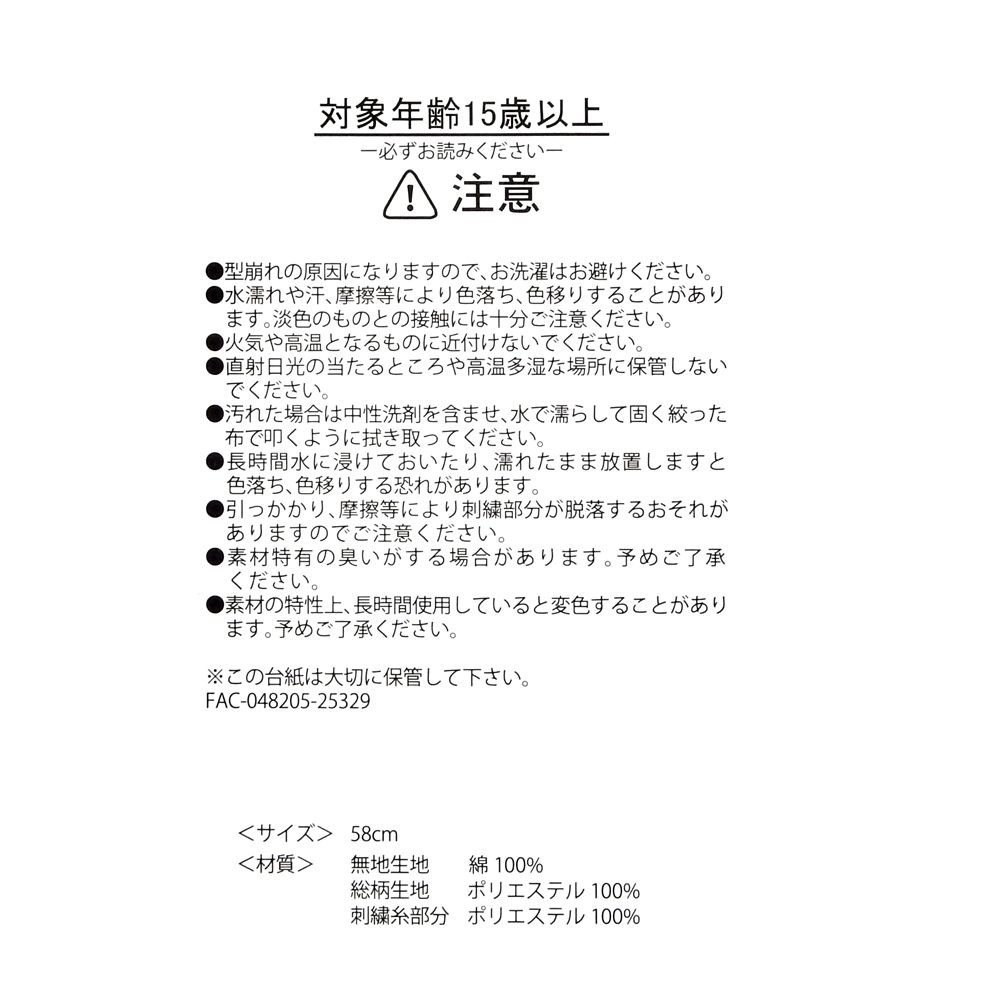 対象年齢15歳以上

ー必ずお読みくださいー

注意

●型崩れの原因になりますので、お洗濯はお避けください。
●水濡れや汗、摩擦等により色落ち、色移りすることがあります。淡色のものとの接触には十分ご注意ください。
●火気や高温となるものに近付けないでください。
●直射日光の当たるところや高温多湿な場所に保管しないでください。
●汚れた場合は中性洗剤を含ませ、水で濡らして固く絞った布で叩くように拭き取ってください。
●長時間水に浸けておいたり、濡れたまま放置しますと色落ち、色移りする恐れがあります。
●引っかかり、摩擦等により刺繍部分が脱落するおそれがありますのでご注意ください。
●素材特有の臭いがする場合があります。予めご了承ください。
●素材の特性上、長時間使用していると変色することがあります。予めご了承ください。

※この台紙は大切に保管して下さい。
FAC-048205-25329

＜サイズ＞ 58cm
＜材質＞ 無地生地 綿 100%
総柄生地 ポリエステル 100%
刺繍糸部分 ポリエステル 100%